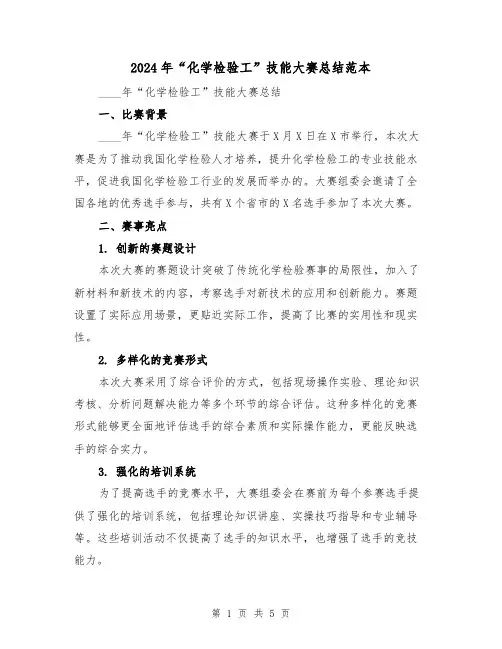 2024年“化学检验工”技能大赛总结范本

____年“化学检验工”技能大赛总结

一、比赛背景

____年“化学检验工”技能大赛于X月X日在X市举行，本次大赛是为了推动我国化学检验人才培养，提升化学检验工的专业技能水平，促进我国化学检验工行业的发展而举办的。大赛组委会邀请了全国各地的优秀选手参与，共有X个省市的X名选手参加了本次大赛。

二、赛事亮点

1. 创新的赛题设计

本次大赛的赛题设计突破了传统化学检验赛事的局限性，加入了新材料和新技术的内容，考察选手对新技术的应用和创新能力。赛题设置了实际应用场景，更贴近实际工作，提高了比赛的实用性和现实性。

2. 多样化的竞赛形式

本次大赛采用了综合评价的方式，包括现场操作实验、理论知识考核、分析问题解决能力等多个环节的综合评估。这种多样化的竞赛形式能够更全面地评估选手的综合素质和实际操作能力，更能反映选手的综合实力。

3. 强化的培训系统

为了提高选手的竞赛水平，大赛组委会在赛前为每个参赛选手提供了强化的培训系统，包括理论知识讲座、实操技巧指导和专业辅导等。这些培训活动不仅提高了选手的知识水平，也增强了选手的竞技能力。

第 1 页 共 5 页